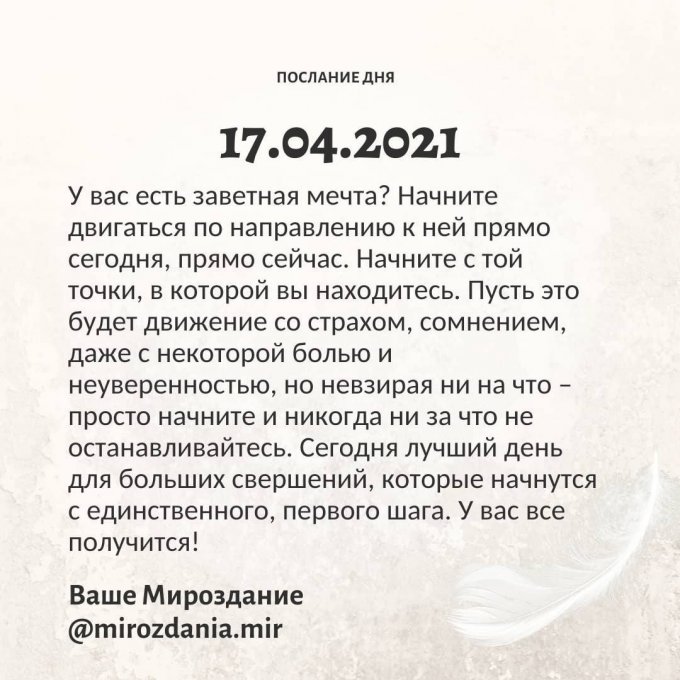 ПОСЛАНИЕ ДНЯ

17.04.2021

У вас есть заветная мечта? Начните двигаться по направлению к ней прямо сегодня, прямо сейчас. Начните с той точки, в которой вы находитесь. Пусть это будет движение со страхом, сомнением, даже с некоторой болью и неуверенностью, но невзирая ни на что – просто начните и никогда ни за что не останавливайтесь. Сегодня лучший день для больших свершений, которые начнутся с единственного, первого шага. У вас все получится!

Ваше Мироздание
@mirozdania.mir